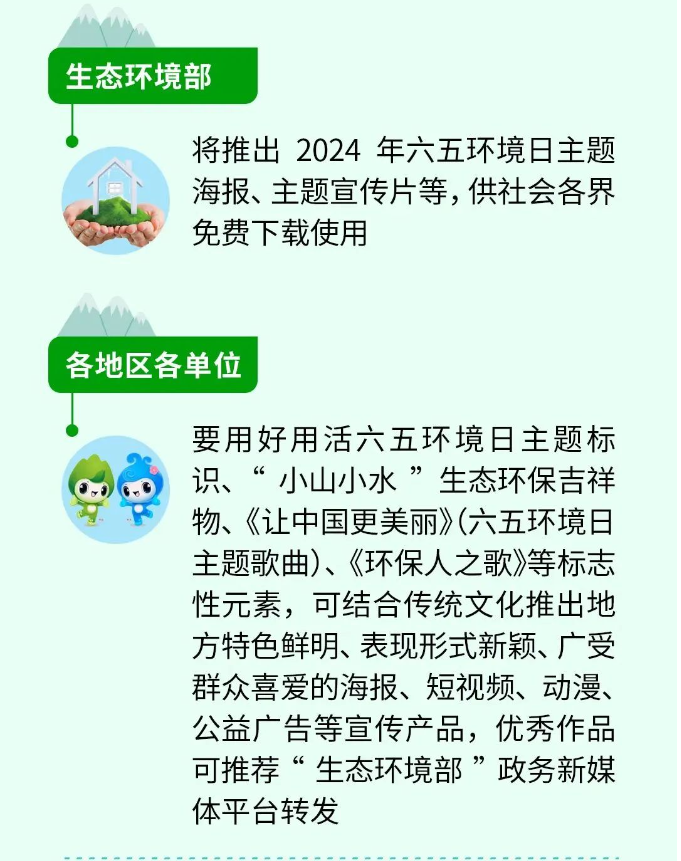 生态环境部

将推出 2024 年六五环境日主题海报、主题宣传片等，供社会各界免费下载使用

各地区各单位

要用好用活六五环境日主题标识、“小山小水”生态环保吉祥物、《让中国更美丽》(六五环境日主题歌曲)、《环保人之歌》等标志性元素，可结合传统文化推出地方特色鲜明、表现形式新颖、广受群众喜爱的海报、短视频、动漫、公益广告等宣传产品，优秀作品可推荐“生态环境部”政务新媒体平台转发